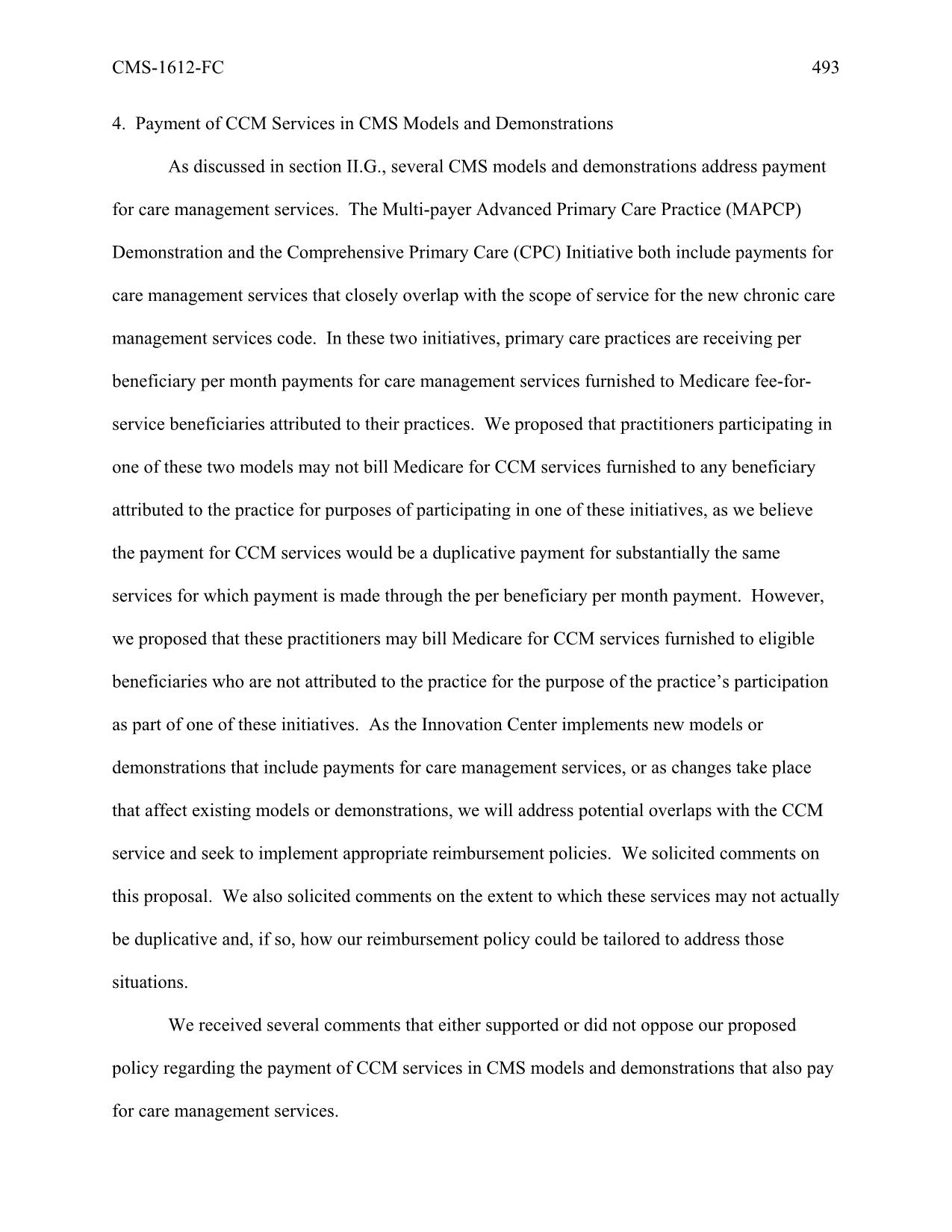 CMS-1612-FC 493

4. Payment of CCM Services in CMS Models and Demonstrations

As discussed in section II.G., several CMS models and demonstrations address payment for care management services. The Multi-payer Advanced Primary Care Practice (MAPCP) Demonstration and the Comprehensive Primary Care (CPC) Initiative both include payments for care management services that closely overlap with the scope of service for the new chronic care management services code. In these two initiatives, primary care practices are receiving per beneficiary per month payments for care management services furnished to Medicare fee-for-service beneficiaries attributed to their practices. We proposed that practitioners participating in one of these two models may not bill Medicare for CCM services furnished to any beneficiary attributed to the practice for purposes of participating in one of these initiatives, as we believe the payment for CCM services would be a duplicative payment for substantially the same services for which payment is made through the per beneficiary per month payment. However, we proposed that these practitioners may bill Medicare for CCM services furnished to eligible beneficiaries who are not attributed to the practice for the purpose of the practice’s participation as part of one of these initiatives. As the Innovation Center implements new models or demonstrations that include payments for care management services, or as changes take place that affect existing models or demonstrations, we will address potential overlaps with the CCM service and seek to implement appropriate reimbursement policies. We solicited comments on this proposal. We also solicited comments on the extent to which these services may not actually be duplicative and, if so, how our reimbursement policy could be tailored to address those situations.

We received several comments that either supported or did not oppose our proposed policy regarding the payment of CCM services in CMS models and demonstrations that also pay for care management services.